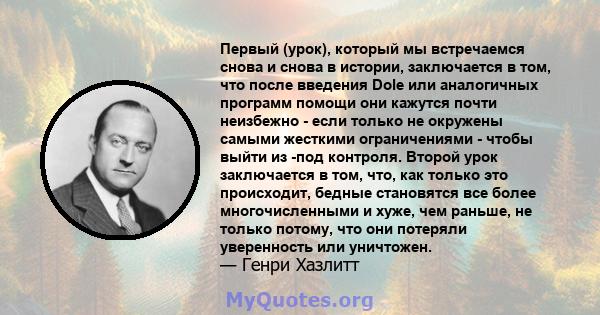 Первый (урок), который мы встречаемся снова и снова в истории, заключается в том, что после введения Dole или аналогичных программ помощи они кажутся почти неизбежно - если только не окружены самыми жесткими ограничениями - чтобы выйти из -под контроля. Второй урок заключается в том, что, как только это происходит, бедные становятся все более многочисленными и хуже, чем раньше, не только потому, что они потеряли уверенность или уничтожен.
— Генри Хазлитт

MyQuotes.org